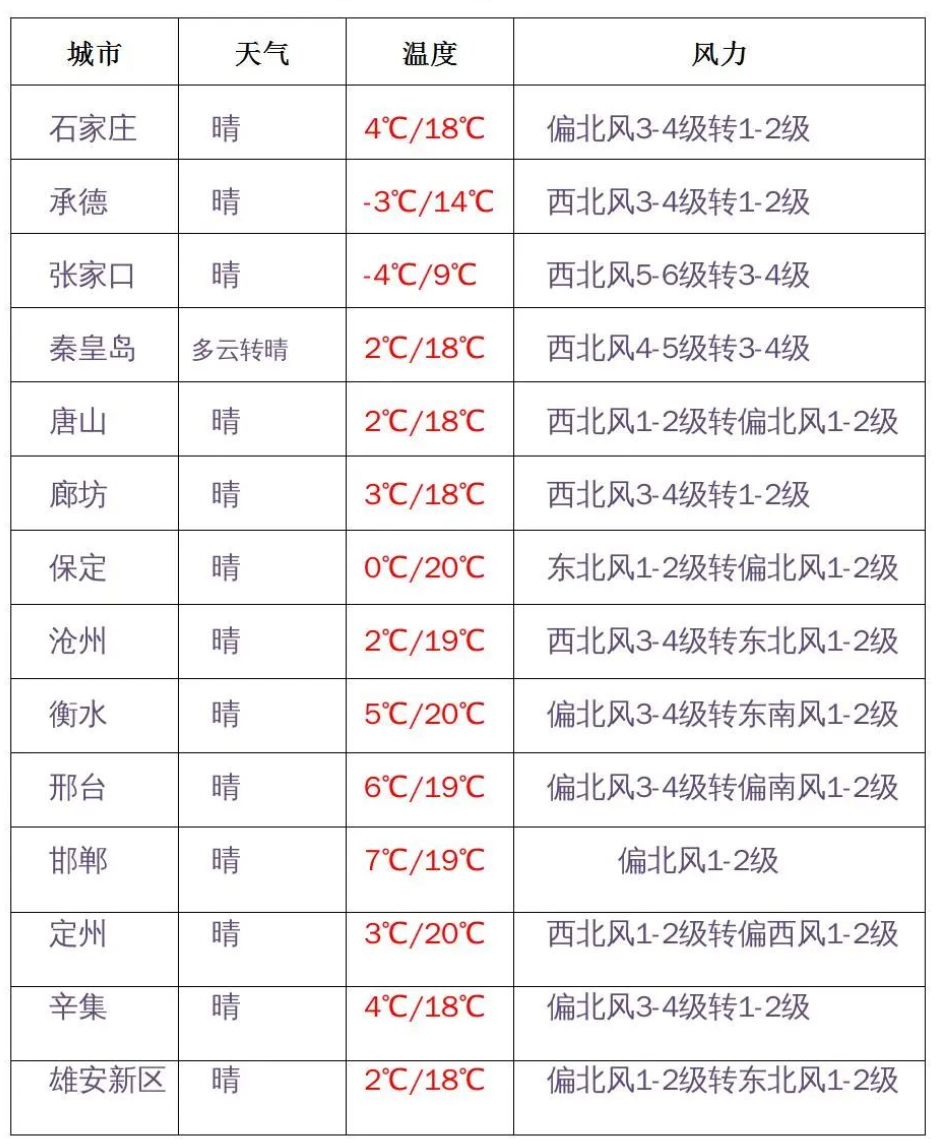 | 城市 | 天气 | 温度 | 风力 |
|---|---|---|---|
| 石家庄 | 晴 | 4℃/18℃ | 偏北风3-4级转1-2级 |
| 承德 | 晴 | -3℃/14℃ | 西北风3-4级转1-2级 |
| 张家口 | 晴 | -4℃/9℃ | 西北风5-6级转3-4级 |
| 秦皇岛 | 多云转晴 | 2℃/18℃ | 西北风4-5级转3-4级 |
| 唐山 | 晴 | 2℃/18℃ | 西北风1-2级转偏北风1-2级 |
| 廊坊 | 晴 | 3℃/18℃ | 西北风3-4级转1-2级 |
| 保定 | 晴 | 0℃/20℃ | 东北风1-2级转偏北风1-2级 |
| 沧州 | 晴 | 2℃/19℃ | 西北风3-4级转东北风1-2级 |
| 衡水 | 晴 | 5℃/20℃ | 偏北风3-4级转东南风1-2级 |
| 邢台 | 晴 | 6℃/19℃ | 偏北风3-4级转偏南风1-2级 |
| 邯郸 | 晴 | 7℃/19℃ | 偏北风1-2级 |
| 定州 | 晴 | 3℃/20℃ | 西北风1-2级转偏西风1-2级 |
| 辛集 | 晴 | 4℃/18℃ | 偏北风3-4级转1-2级 |
| 雄安新区 | 晴 | 2℃/18℃ | 偏北风1-2级转东北风1-2级 |